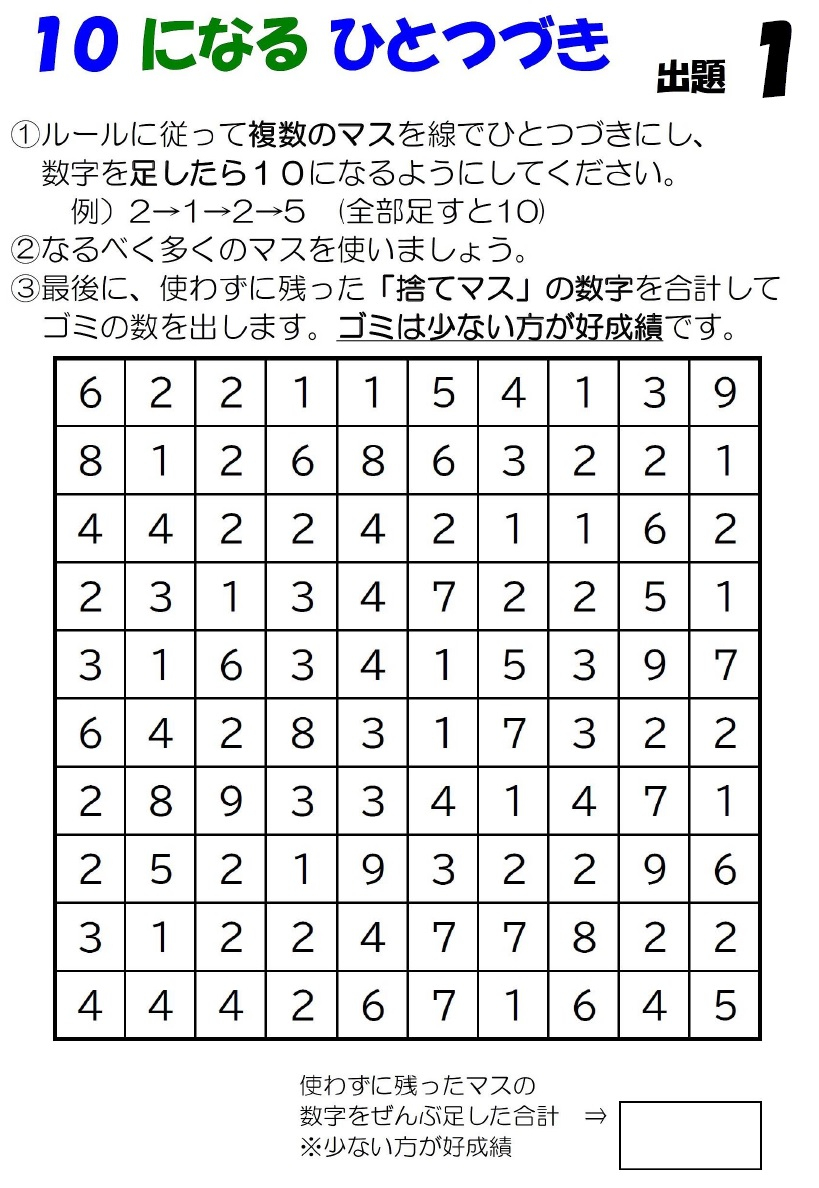 10 になる ひとつづき

出題 1

①ルールに従って複数のマスを線でひとつづきにし、数字を足したら１０になるようにしてください。
例）2→1→2→5 (全部足すと10)
②なるべく多くのマスを使いましょう。
③最後に、使わずに残った「捨てマス」の数字を合計してゴミの数を出します。ゴミは少ない方が好成績です。

| 6 | 2 | 2 | 1 | 1 | 5 | 4 | 1 | 3 | 9 |
|---|---|---|---|---|---|---|---|---|---|
| 8 | 1 | 2 | 6 | 8 | 6 | 3 | 2 | 2 | 1 |
| 4 | 4 | 2 | 2 | 4 | 2 | 1 | 1 | 6 | 2 |
| 2 | 3 | 1 | 3 | 4 | 7 | 2 | 2 | 5 | 1 |
| 3 | 1 | 6 | 3 | 4 | 1 | 5 | 3 | 9 | 7 |
| 6 | 4 | 2 | 8 | 3 | 1 | 7 | 3 | 2 | 2 |
| 2 | 8 | 9 | 3 | 3 | 4 | 1 | 4 | 7 | 1 |
| 2 | 5 | 2 | 1 | 9 | 3 | 2 | 2 | 9 | 6 |
| 3 | 1 | 2 | 2 | 4 | 7 | 7 | 8 | 2 | 2 |
| 4 | 4 | 4 | 2 | 6 | 7 | 1 | 6 | 4 | 5 |

使わずに残ったマスの
数字をぜんぶ足した合計 ⇒
※少ない方が好成績